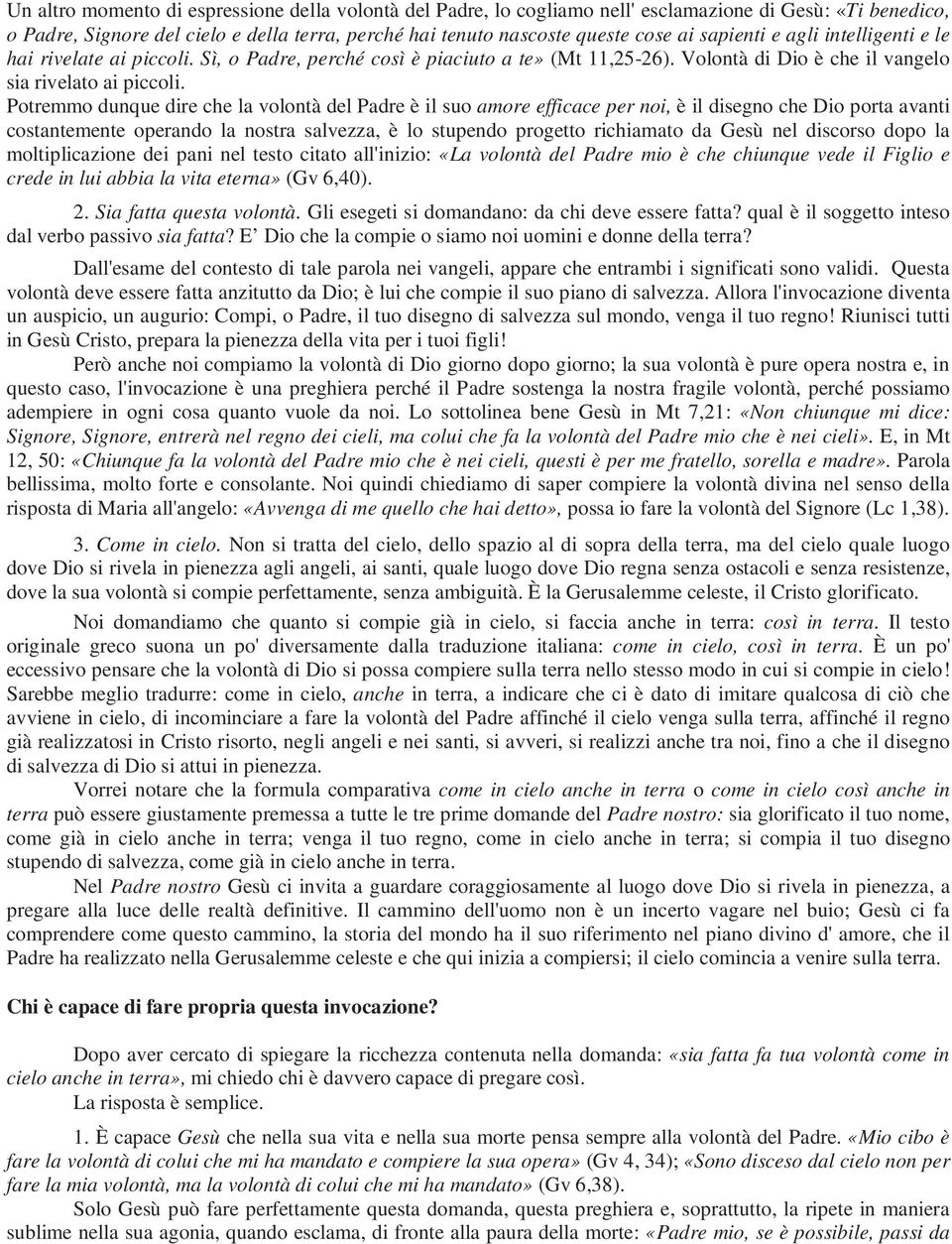 Un altro momento di espressione della volontà del Padre, lo cogliamo nell' esclamazione di Gesù: «Ti benedico, o Padre, Signore del cielo e della terra, perché hai tenuto nascoste queste cose ai sapienti e agli intelligenti e le hai rivelate ai piccoli. Sì, o Padre, perché così è piaciuto a te» (Mt 11,25-26). Volontà di Dio è che il vangelo sia rivelato ai piccoli.

Potremmo dunque dire che la volontà del Padre è il suo amore efficace per noi, è il disegno che Dio porta avanti costantemente operando la nostra salvezza, è lo stupendo progetto richiamato da Gesù nel discorso dopo la moltiplicazione dei pani nel testo citato all'inizio: «La volontà del Padre mio è che chiunque vede il Figlio e crede in lui abbia la vita eterna» (Gv 6,40).

2. Sia fatta questa volontà. Gli esegeti si domandano: da chi deve essere fatta? qual è il soggetto inteso dal verbo passivo sia fatta? E' Dio che la compie o siamo noi uomini e donne della terra?

Dall'esame del contesto di tale parola nei vangeli, appare che entrambi i significati sono validi. Questa volontà deve essere fatta anzitutto da Dio; è lui che compie il suo piano di salvezza. Allora l'invocazione diventa un auspicio, un augurio: Compi, o Padre, il tuo disegno di salvezza sul mondo, venga il tuo regno! Riunisci tutti in Gesù Cristo, prepara la pienezza della vita per i tuoi figli!

Però anche noi compiamo la volontà di Dio giorno dopo giorno; la sua volontà è pure opera nostra e, in questo caso, l'invocazione è una preghiera perché il Padre sostenga la nostra fragile volontà, perché possiamo adempiere in ogni cosa quanto vuole da noi. Lo sottolinea bene Gesù in Mt 7,21: «Non chiunque mi dice: Signore, Signore, entrerà nel regno dei cieli, ma colui che fa la volontà del Padre mio che è nei cieli». E, in Mt 12, 50: «Chiunque fa la volontà del Padre mio che è nei cieli, questi è per me fratello, sorella e madre». Parola bellissima, molto forte e consolante. Noi quindi chiediamo di saper compiere la volontà divina nel senso della risposta di Maria all'angelo: «Avvenga di me quello che hai detto», possa io fare la volontà del Signore (Lc 1,38).

3. Come in cielo. Non si tratta del cielo, dello spazio al di sopra della terra, ma del cielo quale luogo dove Dio si rivela in pienezza agli angeli, ai santi, quale luogo dove Dio regna senza ostacoli e senza resistenze, dove la sua volontà si compie perfettamente, senza ambiguità. È la Gerusalemme celeste, il Cristo glorificato.

Noi domandiamo che quanto si compie già in cielo, si faccia anche in terra: così in terra. Il testo originale greco suona un po' diversamente dalla traduzione italiana: come in cielo, così in terra. È un po' eccessivo pensare che la volontà di Dio si possa compiere sulla terra nello stesso modo in cui si compie in cielo! Sarebbe meglio tradurre: come in cielo, anche in terra, a indicare che ci è dato di imitare qualcosa di ciò che avviene in cielo, di incominciare a fare la volontà del Padre affinché il cielo venga sulla terra, affinché il regno già realizzatosi in Cristo risorto, negli angeli e nei santi, si avveri, si realizzi anche tra noi, fino a che il disegno di salvezza di Dio si attui in pienezza.

Vorrei notare che la formula comparativa come in cielo anche in terra o come in cielo così anche in terra può essere giustamente premessa a tutte le tre prime domande del Padre nostro: sia glorificato il tuo nome, come già in cielo anche in terra; venga il tuo regno, come in cielo anche in terra; si compia il tuo disegno stupendo di salvezza, come già in cielo anche in terra.

Nel Padre nostro Gesù ci invita a guardare coraggiosamente al luogo dove Dio si rivela in pienezza, a pregare alla luce delle realtà definitive. Il cammino dell'uomo non è un incerto vagare nel buio; Gesù ci fa comprendere come questo cammino, la storia del mondo ha il suo riferimento nel piano divino d' amore, che il Padre ha realizzato nella Gerusalemme celeste e che qui inizia a compiersi; il cielo comincia a venire sulla terra.

Chi è capace di fare propria questa invocazione?

Dopo aver cercato di spiegare la ricchezza contenuta nella domanda: «sia fatta fa tua volontà come in cielo anche in terra», mi chiedo chi è davvero capace di pregare così.

La risposta è semplice.

1. È capace Gesù che nella sua vita e nella sua morte pensa sempre alla volontà del Padre. «Mio cibo è fare la volontà di colui che mi ha mandato e compiere la sua opera» (Gv 4, 34); «Sono disceso dal cielo non per fare la mia volontà, ma la volontà di colui che mi ha mandato» (Gv 6,38).

Solo Gesù può fare perfettamente questa domanda, questa preghiera e, soprattutto, la ripete in maniera sublime nella sua agonia, quando esclama, di fronte alla paura della morte: «Padre mio, se è possibile, passi da